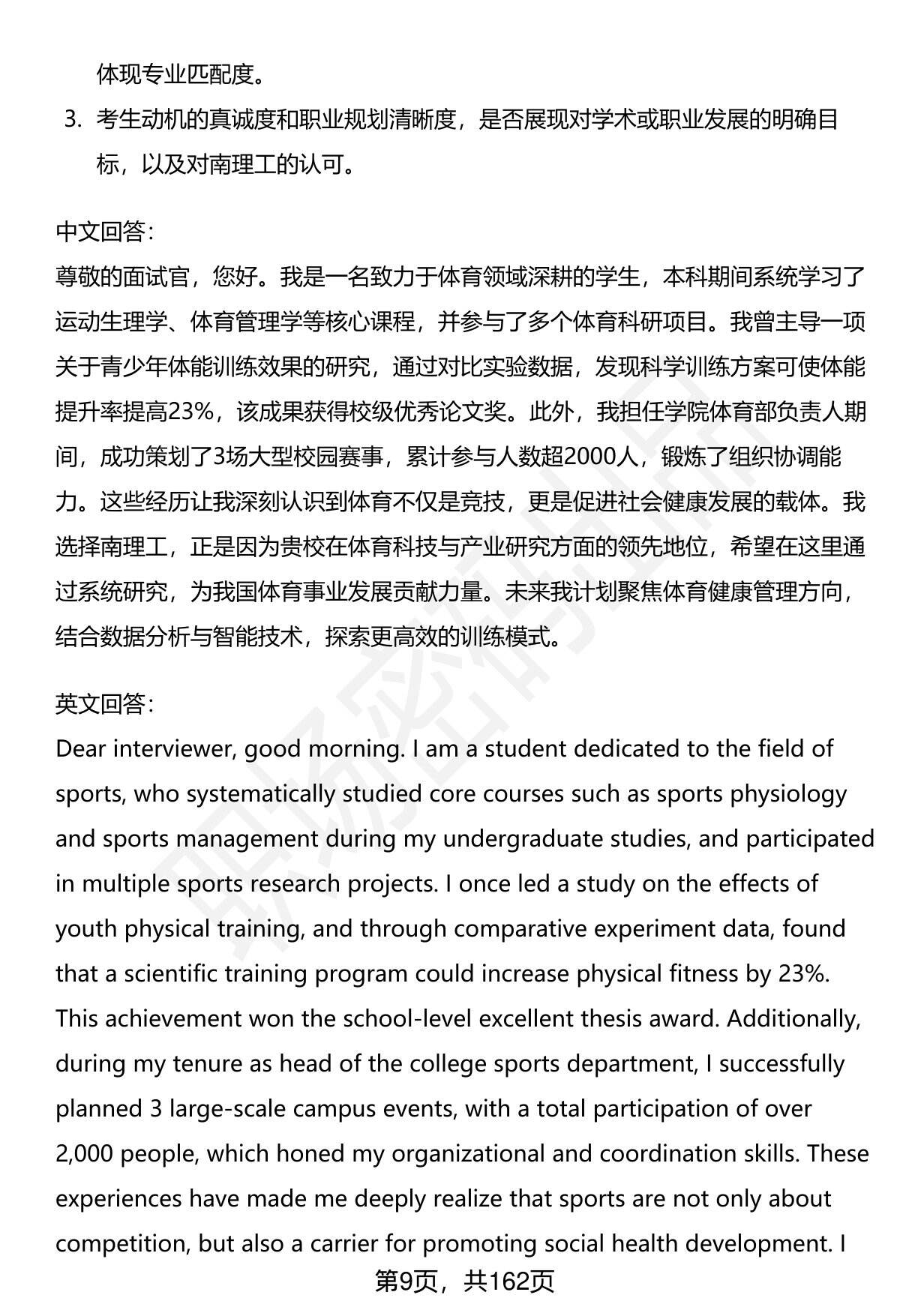 体现专业匹配度。

3. 考生动机的真诚度和职业规划清晰度，是否展现对学术或职业发展的明确目标，以及对南理工的认可。

中文回答：
尊敬的面试官，您好。我是一名致力于体育领域深耕的学生，本科期间系统学习了运动生理学、体育管理学等核心课程，并参与了多个体育科研项目。我曾主导一项关于青少年体能训练效果的研究，通过对比实验数据，发现科学训练方案可使体能提升率提高23%，该成果获得校级优秀论文奖。此外，我担任学院体育部负责人期间，成功策划了3场大型校园赛事，累计参与人数超2000人，锻炼了组织协调能力。这些经历让我深刻认识到体育不仅是竞技，更是促进社会健康发展的载体。我选择南理工，正是因为贵校在体育科技与产业研究方面的领先地位，希望在这里通过系统研究，为我国体育事业发展贡献力量。未来我计划聚焦体育健康管理方向，结合数据分析与智能技术，探索更高效的训练模式。

英文回答：
Dear interviewer, good morning. I am a student dedicated to the field of sports, who systematically studied core courses such as sports physiology and sports management during my undergraduate studies, and participated in multiple sports research projects. I once led a study on the effects of youth physical training, and through comparative experiment data, found that a scientific training program could increase physical fitness by 23%. This achievement won the school-level excellent thesis award. Additionally, during my tenure as head of the college sports department, I successfully planned 3 large-scale campus events, with a total participation of over 2,000 people, which honed my organizational and coordination skills. These experiences have made me deeply realize that sports are not only about competition, but also a carrier for promoting social health development. I

第9页，共162页